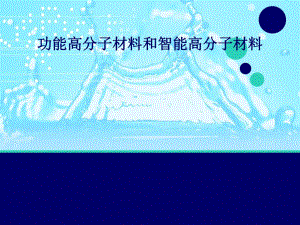 功能高分子材料和智能高分子材料